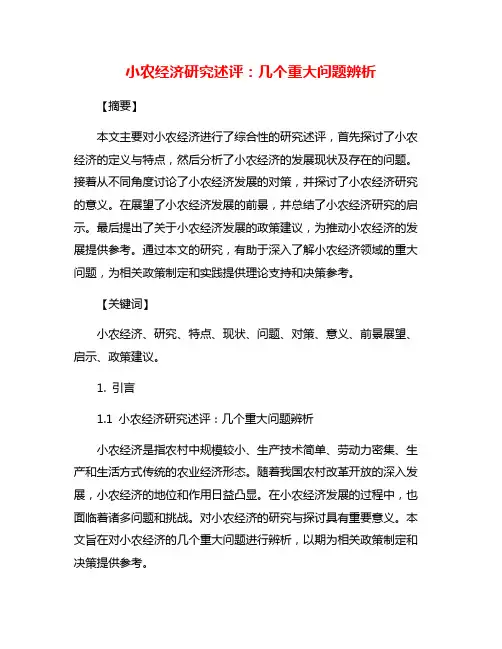 小农经济研究述评：几个重大问题辨析

【摘要】

本文主要对小农经济进行了综合性的研究述评，首先探讨了小农经济的定义与特点，然后分析了小农经济的发展现状及存在的问题。接着从不同角度讨论了小农经济发展的对策，并探讨了小农经济研究的意义。在展望了小农经济发展的前景，并总结了小农经济研究的启示。最后提出了关于小农经济发展的政策建议，为推动小农经济的发展提供参考。通过本文的研究，有助于深入了解小农经济领域的重大问题，为相关政策制定和实践提供理论支持和决策参考。

【关键词】

小农经济、研究、特点、现状、问题、对策、意义、前景展望、启示、政策建议。

1. 引言

1.1 小农经济研究述评：几个重大问题辨析

小农经济是指农村中规模较小、生产技术简单、劳动力密集、生产和生活方式传统的农业经济形态。随着我国农村改革开放的深入发展，小农经济的地位和作用日益凸显。在小农经济发展的过程中，也面临着诸多问题和挑战。对小农经济的研究与探讨具有重要意义。本文旨在对小农经济的几个重大问题进行辨析，以期为相关政策制定和决策提供参考。